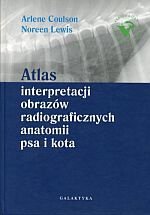 Arlene Coulson
Noreen Lewis

Atlas
interpretacji obrazów radiograficznych anatomii psa i kota

GALAKTYKA